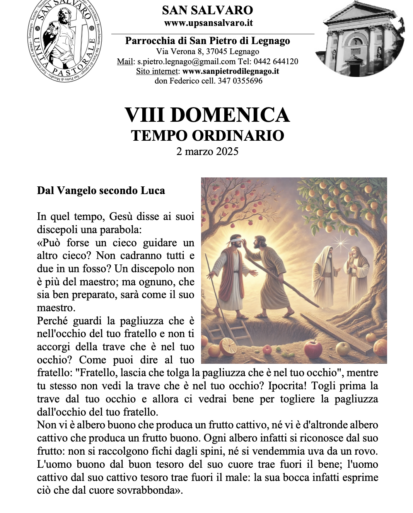 SAN SALVARO
UNITÀ PASTORALE

SAN SALVARO
www.upsansalvaro.it

Parrocchia di San Pietro di Legnago
Via Verona 8, 37045 Legnago
Mail: s.pietro.legnago@gmail.com Tel: 0442 644120
Sito internet: www.sanpietrodilegnago.it
don Federico cell. 347 0355696

VIII DOMENICA
TEMPO ORDINARIO
2 marzo 2025

Dal Vangelo secondo Luca

In quel tempo, Gesù disse ai suoi discepoli una parabola:
«Può forse un cieco guidare un altro cieco? Non cadranno tutti e due in un fosso? Un discepolo non è più del maestro; ma ognuno, che sia ben preparato, sarà come il suo maestro.
Perché guardi la pagliuzza che è nell'occhio del tuo fratello e non ti accorgi della trave che è nel tuo occhio? Come puoi dire al tuo fratello: "Fratello, lascia che tolga la pagliuzza che è nel tuo occhio", mentre tu stesso non vedi la trave che è nel tuo occhio? Ipocrita! Togli prima la trave dal tuo occhio e allora ci vedrai bene per togliere la pagliuzza dall'occhio del tuo fratello.
Non vi è albero buono che produca un frutto cattivo, né vi è d'altronde albero cattivo che produca un frutto buono. Ogni albero infatti si riconosce dal suo frutto: non si raccolgono fichi dagli spini, né si vendemmia uva da un rovo. L'uomo buono dal buon tesoro del suo cuore trae fuori il bene; l'uomo cattivo dal suo cattivo tesoro trae fuori il male: la sua bocca infatti esprime ciò che dal cuore sovrabbonda».